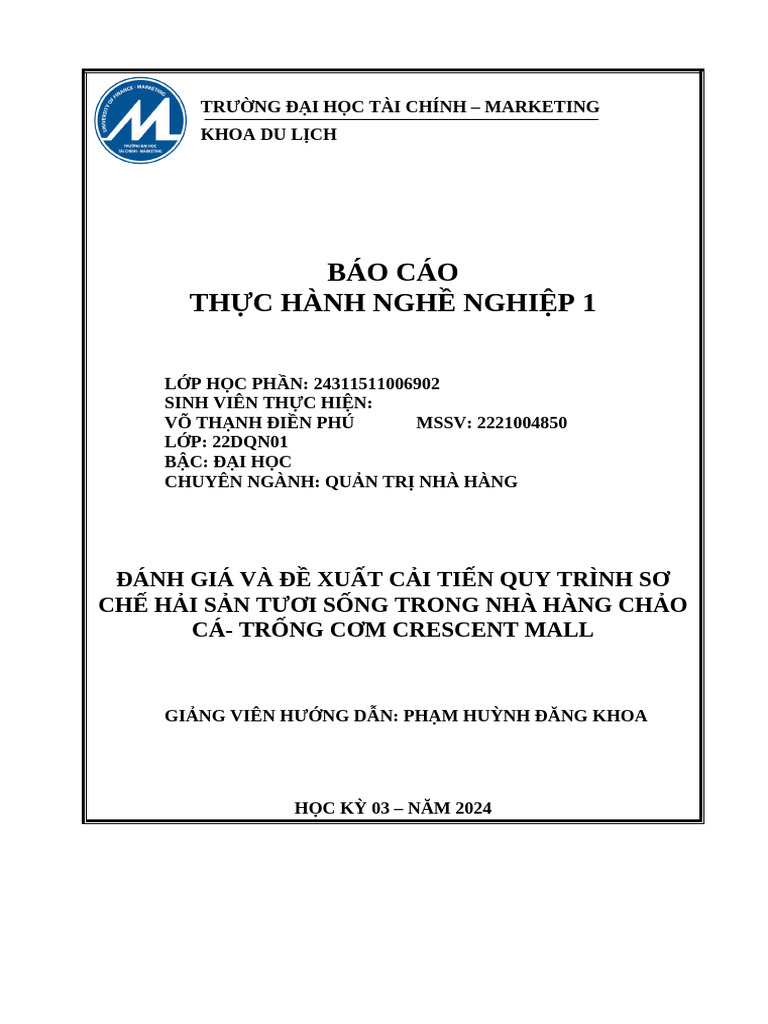 UNIVERSITY OF FINANCE - MARKETING
TRƯỜNG ĐẠI HỌC TÀI CHÍNH - MARKETING

TRƯỜNG ĐẠI HỌC TÀI CHÍNH – MARKETING
KHOA DU LỊCH

BÁO CÁO
THỰC HÀNH NGHỀ NGHIỆP 1

LỚP HỌC PHẦN: 24311511006902
SINH VIÊN THỰC HIỆN:
VÕ THẠNH ĐIỀN PHÚ MSSV: 2221004850
LỚP: 22DQN01
BẬC: ĐẠI HỌC
CHUYÊN NGÀNH: QUẢN TRỊ NHÀ HÀNG

ĐÁNH GIÁ VÀ ĐỀ XUẤT CẢI TIẾN QUY TRÌNH SƠ CHẾ HẢI SẢN TƯƠI SỐNG TRONG NHÀ HÀNG CHẢO CÁ- TRỐNG CƠM CRESCENT MALL

GIẢNG VIÊN HƯỚNG DẪN: PHẠM HUỲNH ĐĂNG KHOA

HỌC KỲ 03 – NĂM 2024